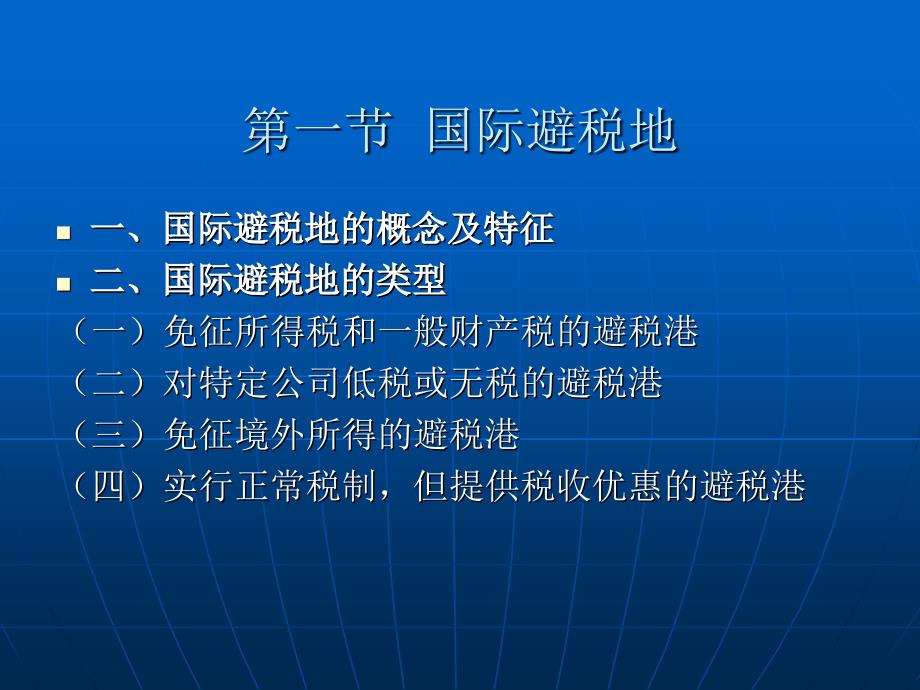 第一节 国际避税地

一、国际避税地的概念及特征
二、国际避税地的类型
（一）免征所得税和一般财产税的避税港
（二）对特定公司低税或无税的避税港
（三）免征境外所得的避税港
（四）实行正常税制，但提供税收优惠的避税港